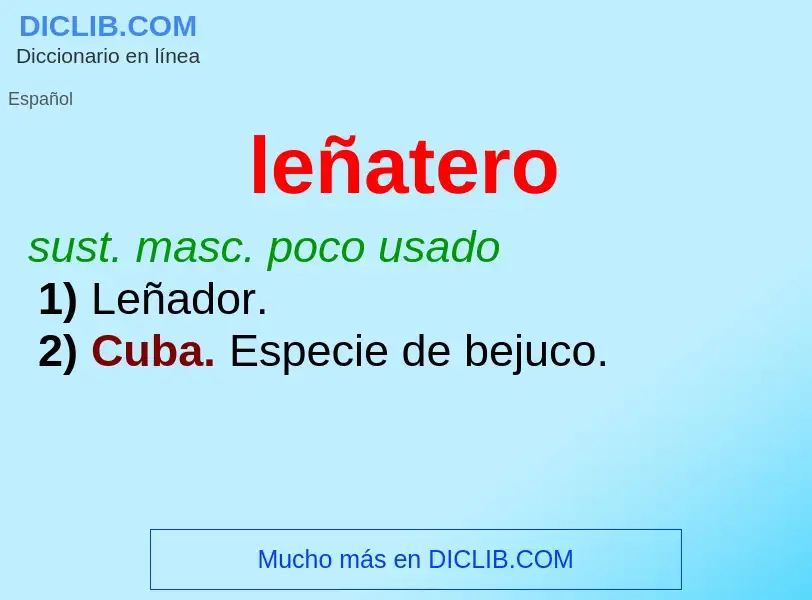 DICLIB.COM
Diccionario en línea

Español

leñatero

sust. masc. poco usado
1) Leñador.
2) Cuba. Especie de bejuco.

Mucho más en DICLIB.COM